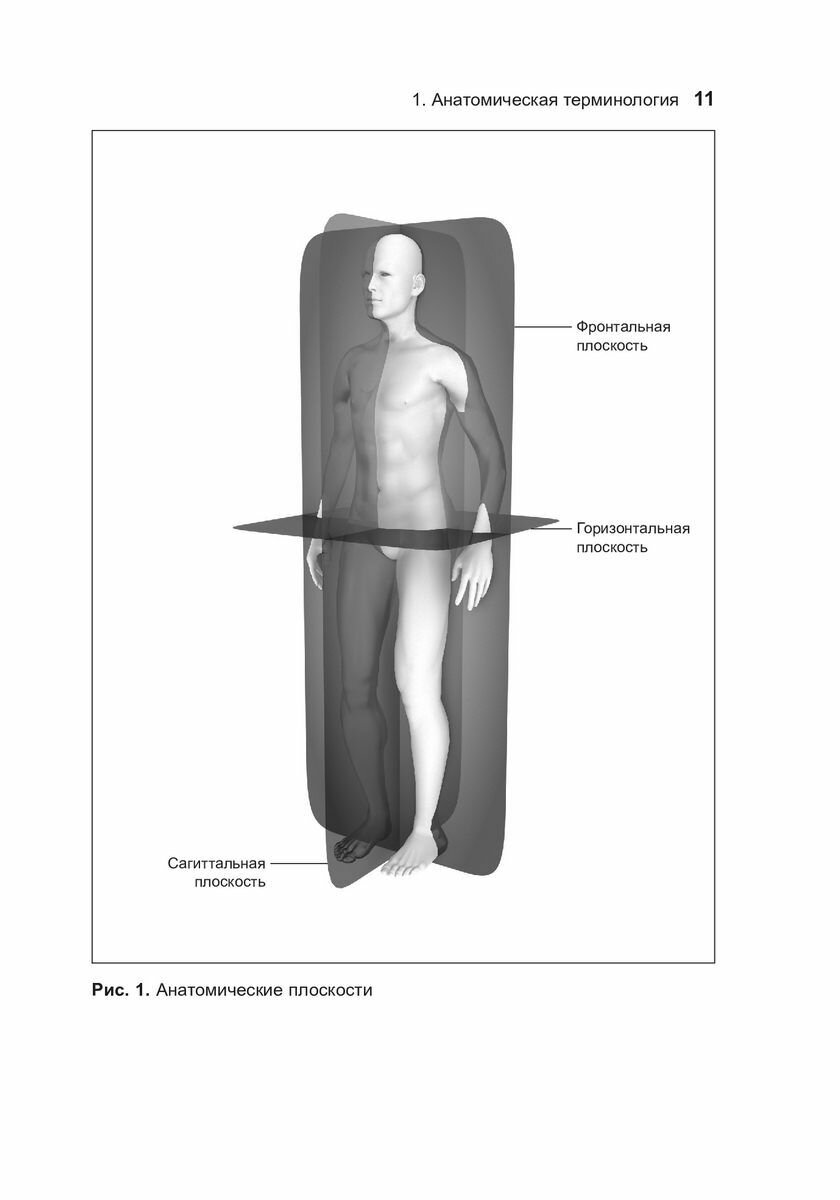 1. Анатомическая терминология 11

Фронтальная
плоскость

Горизонтальная
плоскость

Сагиттальная
плоскость

Рис. 1. Анатомические плоскости